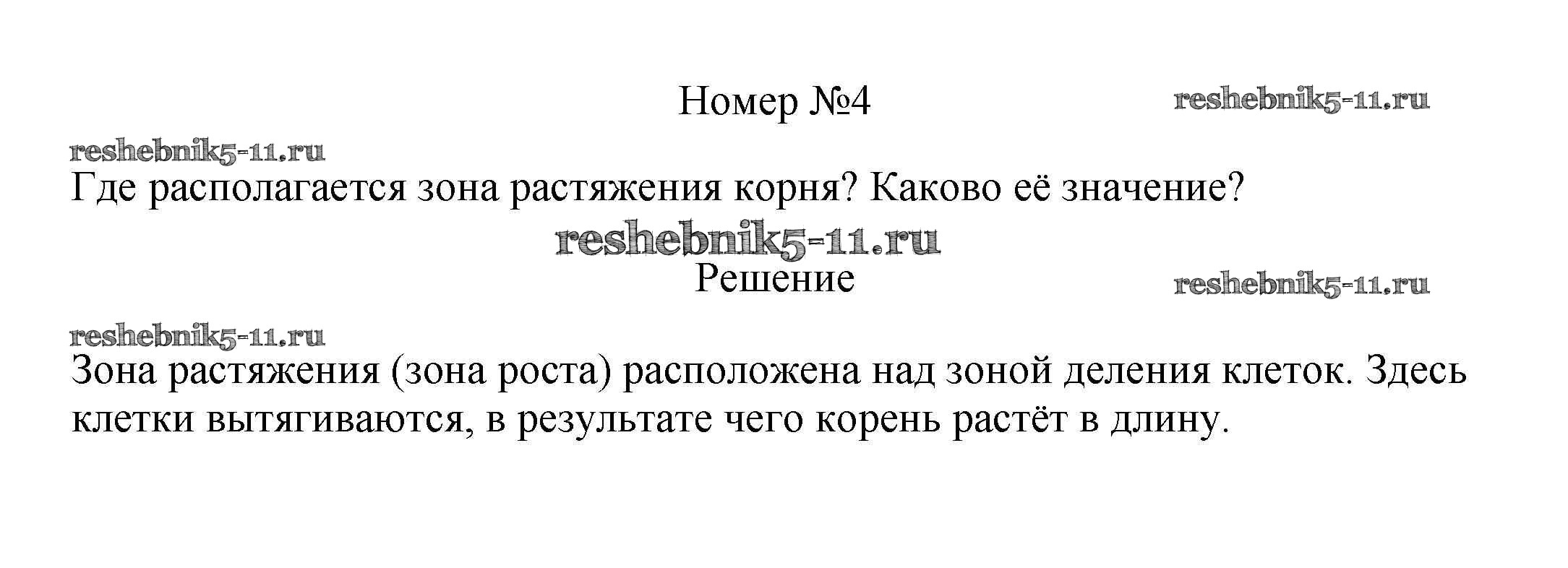 Номер №4

Где располагается зона растяжения корня? Каково её значение?

Решение

Зона растяжения (зона роста) расположена над зоной деления клеток. Здесь клетки вытягиваются, в результате чего корень растёт в длину.

reshebnik5-11.ru